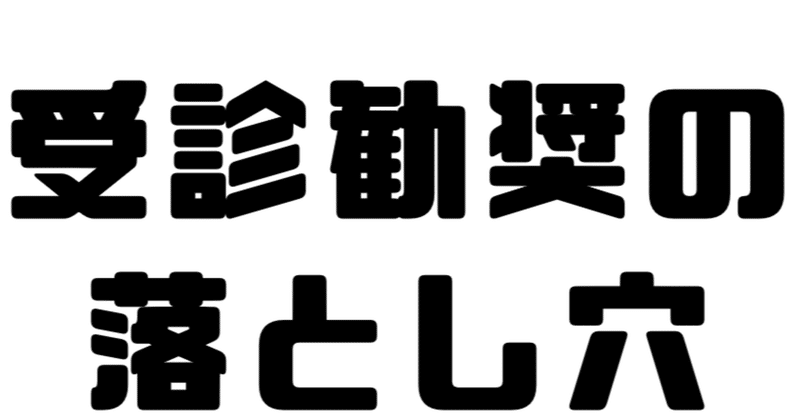 受診勧奨の
落とし穴